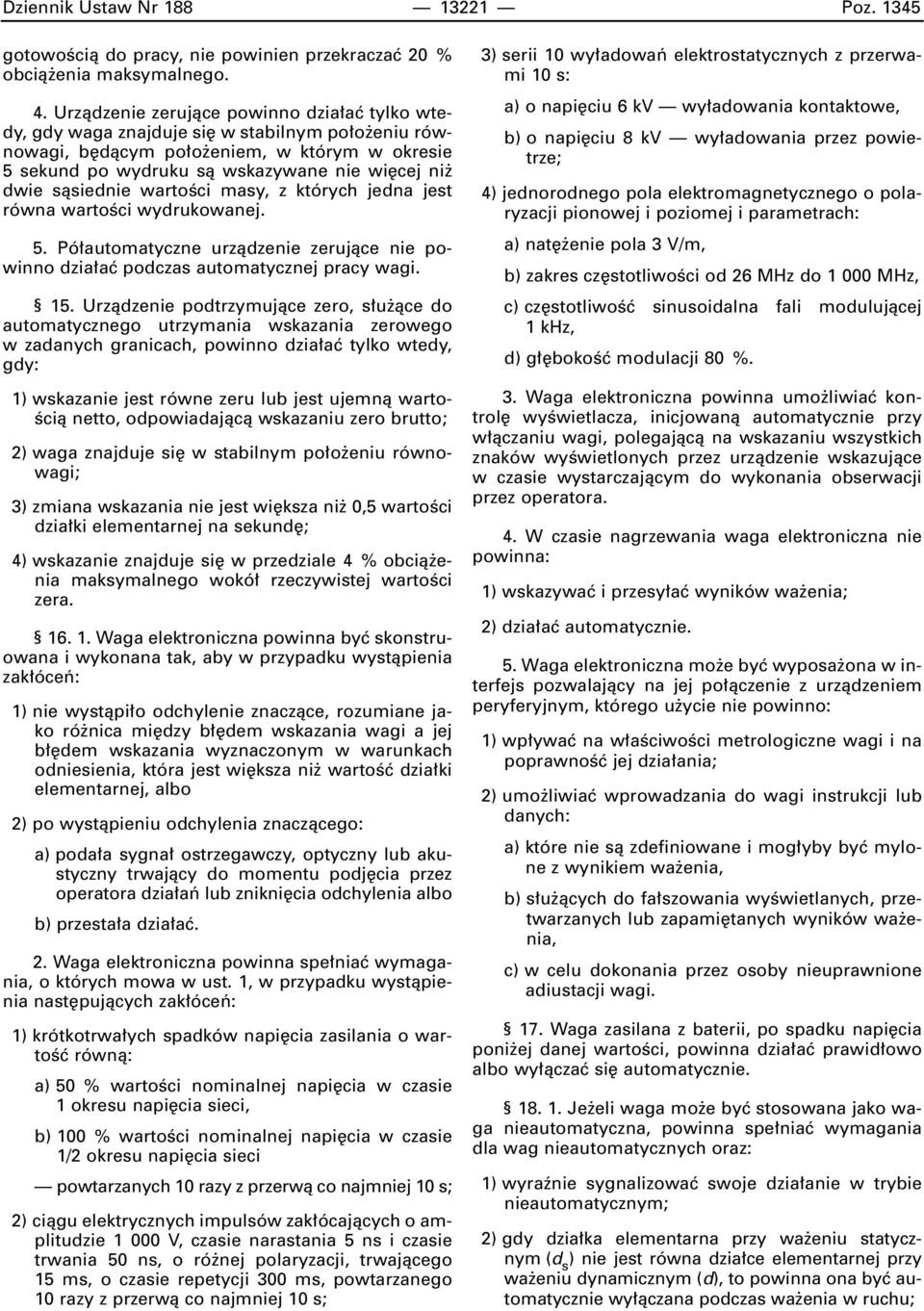 Dziennik Ustaw Nr 188 — 13221 — Poz. 1345

gotowością do pracy, nie powinien przekraczać 20 % obciążenia maksymalnego.

4. Urządzenie zerujące powinno działać tylko wtedy, gdy waga znajduje się w stabilnym położeniu równowagi, będącym położeniem, w którym w okresie 5 sekund po wydruku są wskazywane nie więcej niż dwie sąsiednie wartości masy, z których jedna jest równa wartości wydrukowanej.

5. Półautomatyczne urządzenie zerujące nie powinno działać podczas automatycznej pracy wagi.

§ 15. Urządzenie podtrzymujące zero, służące do automatycznego utrzymania wskazania zerowego w zadanych granicach, powinno działać tylko wtedy, gdy:

1) wskazanie jest równe zeru lub jest ujemną wartością netto, odpowiadającą wskazaniu zero brutto;

2) waga znajduje się w stabilnym położeniu równowagi;

3) zmiana wskazania nie jest większa niż 0,5 wartości działki elementarnej na sekundę;

4) wskazanie znajduje się w przedziale 4 % obciążenia maksymalnego wokół rzeczywistej wartości zera.

§ 16. 1. Waga elektroniczna powinna być skonstruowana i wykonana tak, aby w przypadku wystąpienia zakłóceń:

1) nie wystąpiło odchylenie znaczące, rozumiane jako różnica między błędem wskazania wagi a jej błędem wskazania wyznaczonym w warunkach odniesienia, która jest większa niż wartość działki elementarnej, albo

2) po wystąpieniu odchylenia znaczącego:

a) podała sygnał ostrzegawczy, optyczny lub akustyczny trwający do momentu podjęcia przez operatora działań lub zniknięcia odchylenia albo

b) przestała działać.

2. Waga elektroniczna powinna spełniać wymagania, o których mowa w ust. 1, w przypadku wystąpienia następujących zakłóceń:

1) krótkotrwałych spadków napięcia zasilania o wartość równą:

a) 50 % wartości nominalnej napięcia w czasie 1 okresu napięcia sieci,

b) 100 % wartości nominalnej napięcia w czasie 1/2 okresu napięcia sieci

— powtarzanych 10 razy z przerwą co najmniej 10 s;

2) ciągu elektrycznych impulsów zakłócających o amplitudzie 1 000 V, czasie narastania 5 ns i czasie trwania 50 ns, o różnej polaryzacji, trwającego 15 ms, o czasie repetycji 300 ms, powtarzanego 10 razy z przerwą co najmniej 10 s;

3) serii 10 wyładowań elektrostatycznych z przerwami 10 s:

a) o napięciu 6 kV — wyładowania kontaktowe,

b) o napięciu 8 kV — wyładowania przez powietrze;

4) jednorodnego pola elektromagnetycznego o polaryzacji pionowej i poziomej i parametrach:

a) natężenie pola 3 V/m,

b) zakres częstotliwości od 26 MHz do 1 000 MHz,

c) częstotliwość sinusoidalna fali modulującej 1 kHz,

d) głębokość modulacji 80 %.

3. Waga elektroniczna powinna umożliwiać kontrolę wyświetlacza, inicjowaną automatycznie przy włączaniu wagi, polegającą na wskazaniu wszystkich znaków wyświetlonych przez urządzenie wskazujące w czasie wystarczającym do wykonania obserwacji przez operatora.

4. W czasie nagrzewania waga elektroniczna nie powinna:

1) wskazywać i przesyłać wyników ważenia;

2) działać automatycznie.

5. Waga elektroniczna może być wyposażona w interfejs pozwalający na jej połączenie z urządzeniem peryferyjnym, którego użycie nie powinno:

1) wpływać na właściwości metrologiczne wagi i na poprawność jej działania;

2) umożliwiać wprowadzania do wagi instrukcji lub danych:

a) które nie są zdefiniowane i mogłyby być mylone z wynikiem ważenia,

b) służących do fałszowania wyświetlanych, przetwarzanych lub zapamiętanych wyników ważenia,

c) w celu dokonania przez osoby nieuprawnione adiustacji wagi.

§ 17. Waga zasilana z baterii, po spadku napięcia poniżej danej wartości, powinna działać prawidłowo albo wyłączać się automatycznie.

§ 18. 1. Jeżeli waga może być stosowana jako waga nieautomatyczna, powinna spełniać wymagania dla wag nieautomatycznych oraz:

1) wyraźnie sygnalizować swoje działanie w trybie nieautomatycznym;

2) gdy działka elementarna przy ważeniu statycznym ($d_s$) nie jest równa działce elementarnej przy ważeniu dynamicznym ($d$), to powinna ona być automatycznie wyłączana podczas ważenia w ruchu;